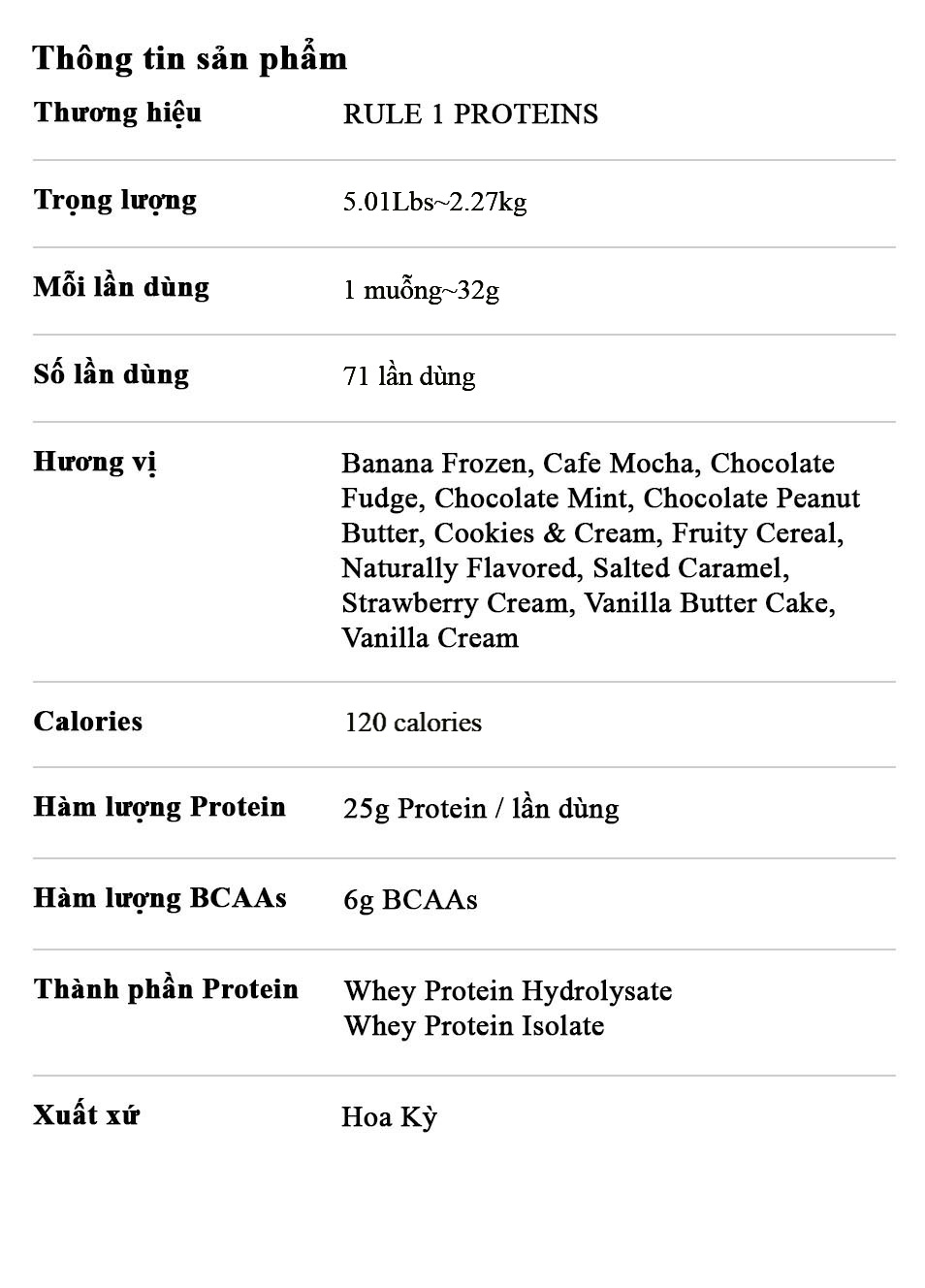 Thông tin sản phẩm

| | |
|---|---|
| Thương hiệu | RULE 1 PROTEINS |
| Trọng lượng | 5.01Lbs~2.27kg |
| Mỗi lần dùng | 1 muỗng~32g |
| Số lần dùng | 71 lần dùng |
| Hương vị | Banana Frozen, Cafe Mocha, Chocolate Fudge, Chocolate Mint, Chocolate Peanut Butter, Cookies & Cream, Fruity Cereal, Naturally Flavored, Salted Caramel, Strawberry Cream, Vanilla Butter Cake, Vanilla Cream |
| Calories | 120 calories |
| Hàm lượng Protein | 25g Protein / lần dùng |
| Hàm lượng BCAAs | 6g BCAAs |
| Thành phần Protein | Whey Protein Hydrolysate Whey Protein Isolate |
| Xuất xứ | Hoa Kỳ |